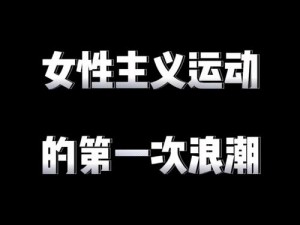 女性主义运动

的第一次浪潮